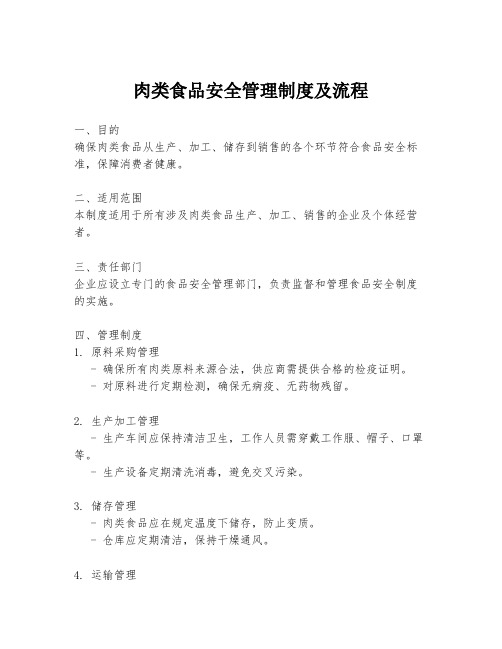 肉类食品安全管理制度及流程

一、目的
确保肉类食品从生产、加工、储存到销售的各个环节符合食品安全标准，保障消费者健康。

二、适用范围
本制度适用于所有涉及肉类食品生产、加工、销售的企业及个体经营者。

三、责任部门
企业应设立专门的食品安全管理部门，负责监督和管理食品安全制度的实施。

四、管理制度
1. 原料采购管理
   - 确保所有肉类原料来源合法，供应商需提供合格的检疫证明。
   - 对原料进行定期检测，确保无病疫、无药物残留。

2. 生产加工管理
   - 生产车间应保持清洁卫生，工作人员需穿戴工作服、帽子、口罩等。
   - 生产设备定期清洗消毒，避免交叉污染。

3. 储存管理
   - 肉类食品应在规定温度下储存，防止变质。
   - 仓库应定期清洁，保持干燥通风。

4. 运输管理